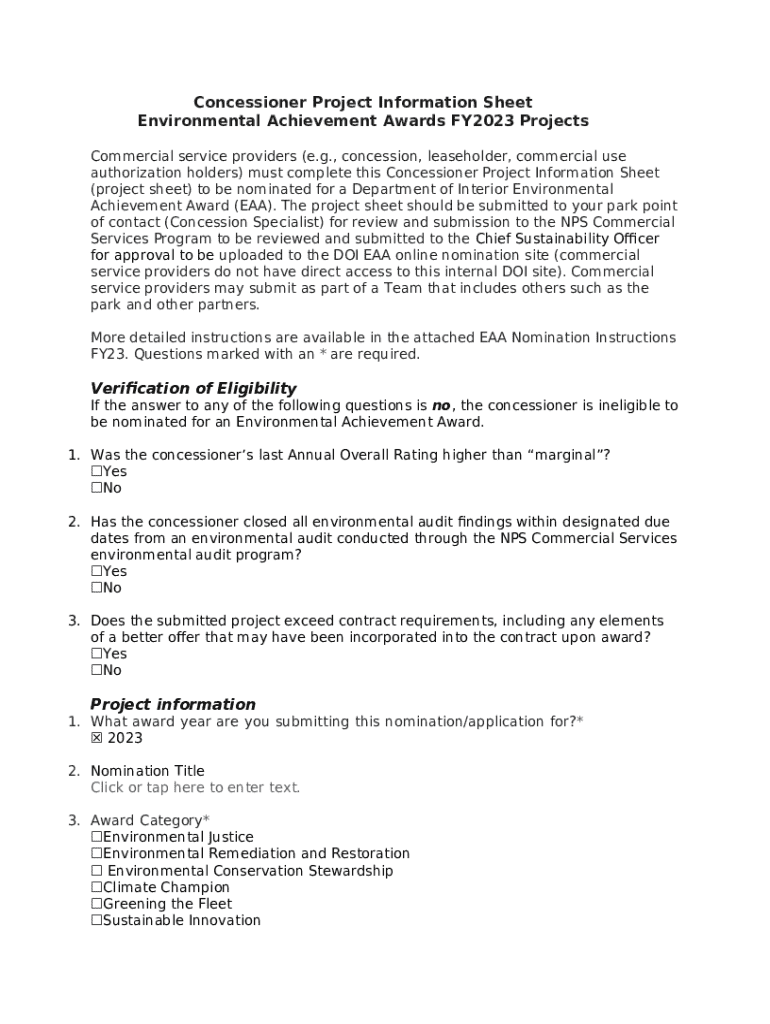 Concessioner Project Information Sheet
Environmental Achievement Awards FY2023 Projects

Commercial service providers (e.g., concession, leaseholder, commercial use authorization holders) must complete this Concessioner Project Information Sheet (project sheet) to be nominated for a Department of Interior Environmental Achievement Award (EAA). The project sheet should be submitted to your park point of contact (Concession Specialist) for review and submission to the NPS Commercial Services Program to be reviewed and submitted to the Chief Sustainability Officer for approval to be uploaded to the DOI EAA online nomination site (commercial service providers do not have direct access to this internal DOI site). Commercial service providers may submit as part of a Team that includes others such as the park and other partners.

More detailed instructions are available in the attached EAA Nomination Instructions FY23. Questions marked with an * are required.

Verification of Eligibility
If the answer to any of the following questions is no, the concessioner is ineligible to be nominated for an Environmental Achievement Award.

1. Was the concessioner's last Annual Overall Rating higher than "marginal"?
☐Yes
☐No

2. Has the concessioner closed all environmental audit findings within designated due dates from an environmental audit conducted through the NPS Commercial Services environmental audit program?
☐Yes
☐No

3. Does the submitted project exceed contract requirements, including any elements of a better offer that may have been incorporated into the contract upon award?
☐Yes
☐No

Project information
1. What award year are you submitting this nomination/application for?*
☒ 2023

2. Nomination Title
Click or tap here to enter text.

3. Award Category*
☐Environmental Justice
☐Environmental Remediation and Restoration
☐ Environmental Conservation Stewardship
☐Climate Champion
☐Greening the Fleet
☐Sustainable Innovation